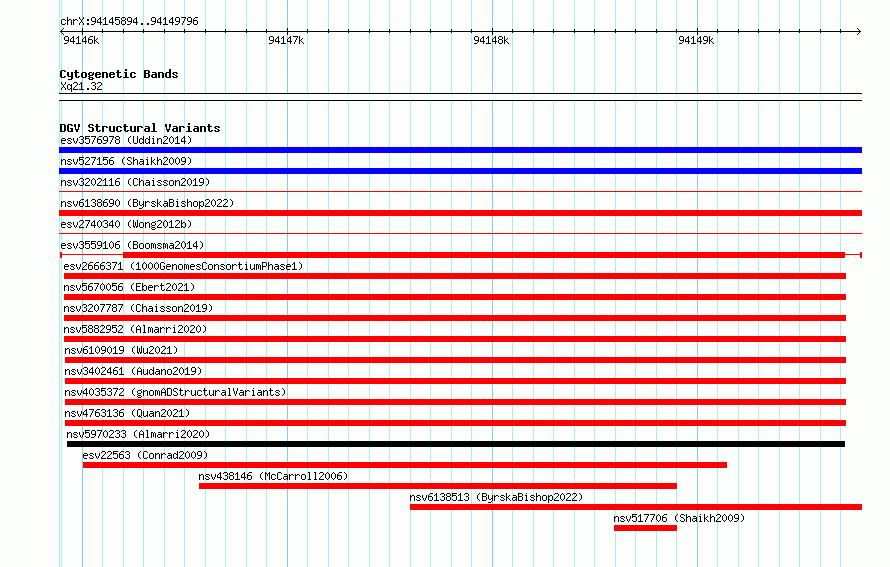 chrX:94145894..94149796

94146k 94147k 94148k 94149k

Cytogenetic Bands
Xq21.32

DGV Structural Variants
esv3576978 (Uddin2014)
nsv527156 (Shaikh2009)
nsv3202116 (Chaisson2019)
nsv6138690 (ByrskaBishop2022)
esv2740340 (Wong2012b)
esv3559106 (Boomsma2014)
esv2666371 (1000GenomesConsortiumPhase1)
nsv5670056 (Ebert2021)
nsv3207787 (Chaisson2019)
nsv5882952 (Almarri2020)
nsv6109019 (Wu2021)
nsv3402461 (Audano2019)
nsv4035372 (gnomADStructuralVariants)
nsv4763136 (Quan2021)
nsv5970233 (Almarri2020)
esv22563 (Conrad2009)
nsv438146 (McCarroll2006)
nsv6138513 (ByrskaBishop2022)
nsv517706 (Shaikh2009)